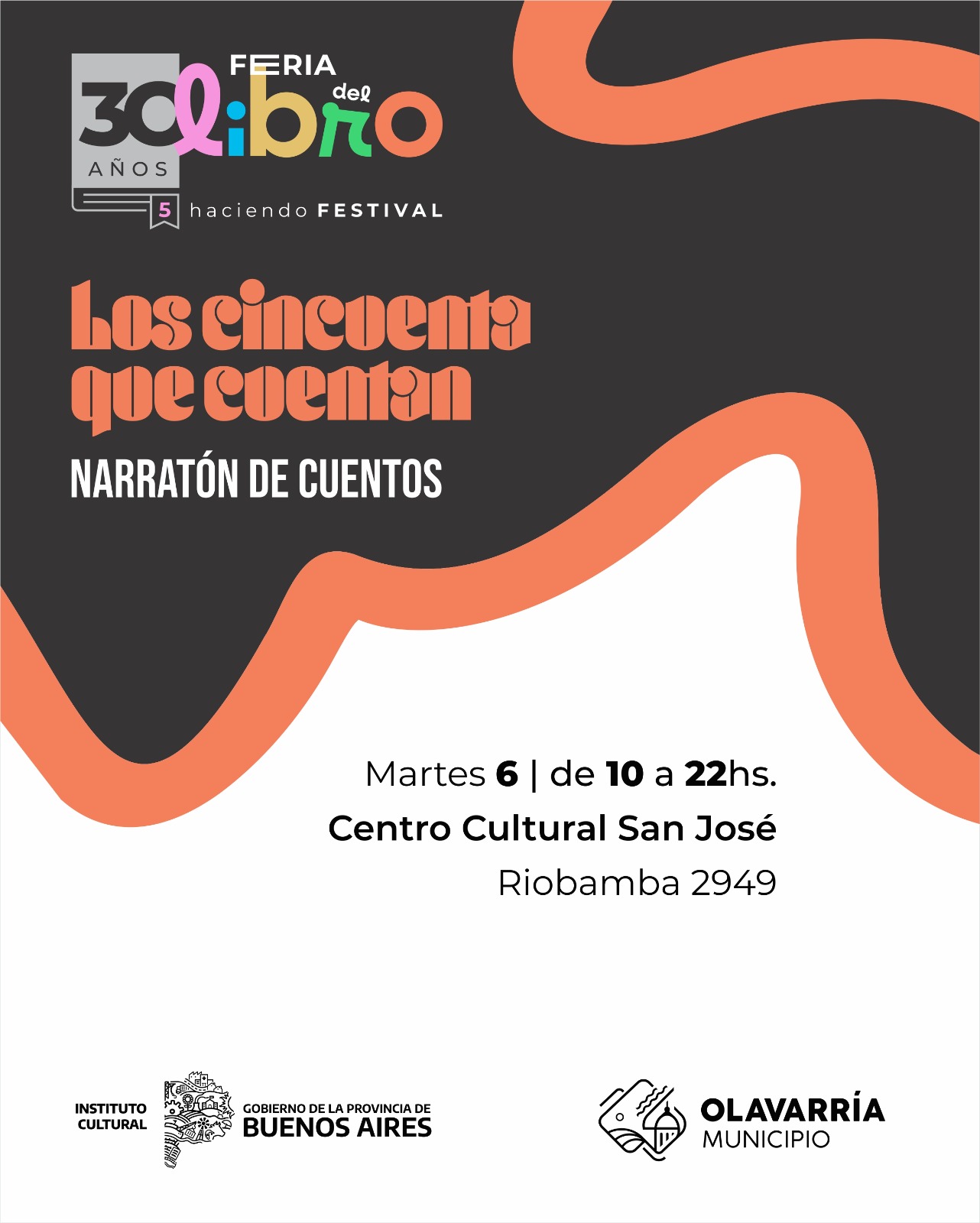 30 AÑOS
FERIA del libro
5 haciendo FESTIVAL

Los cincuenta que cuentan
NARRATÓN DE CUENTOS

Martes 6 | de 10 a 22hs.
Centro Cultural San José
Riobamba 2949

INSTITUTO CULTURAL
GOBIERNO DE LA PROVINCIA DE BUENOS AIRES

OLAVARRÍA
MUNICIPIO